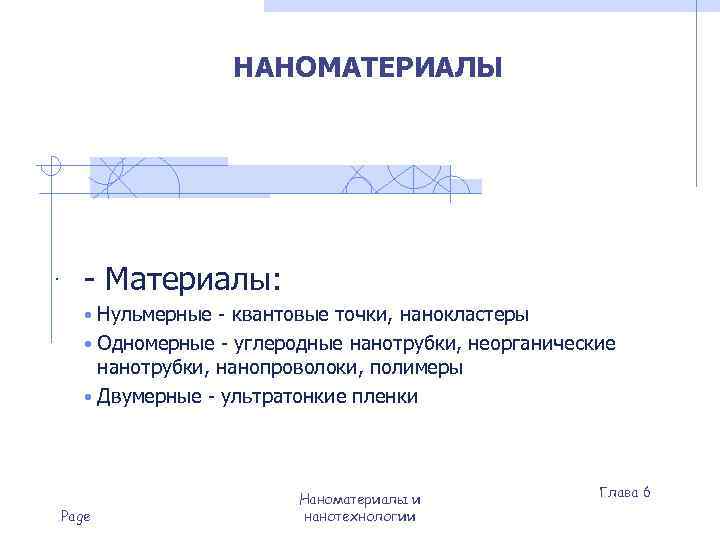 НАНОМАТЕРИАЛЫ

- Материалы:

• Нульмерные - квантовые точки, нанокластеры

• Одномерные - углеродные нанотрубки, неорганические нанотрубки, нанопроволоки, полимеры

• Двумерные - ультратонкие пленки

Page

Наноматериалы и нанотехнологии

Глава 6